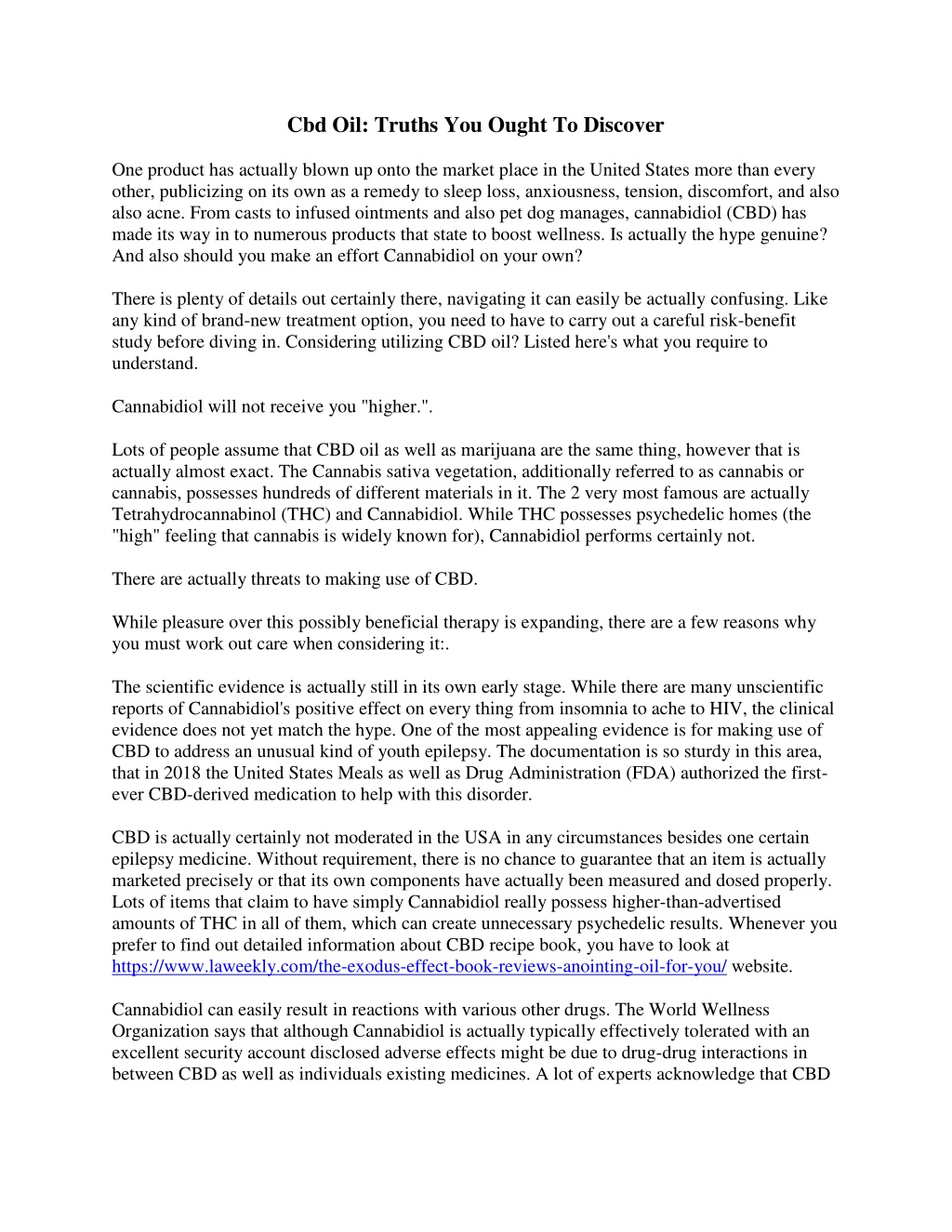 Cbd Oil: Truths You Ought To Discover

One product has actually blown up onto the market place in the United States more than every other, publicizing on its own as a remedy to sleep loss, anxiousness, tension, discomfort, and also also acne. From casts to infused ointments and also pet dog manages, cannabidiol (CBD) has made its way in to numerous products that state to boost wellness. Is actually the hype genuine? And also should you make an effort Cannabidiol on your own?

There is plenty of details out certainly there, navigating it can easily be actually confusing. Like any kind of brand-new treatment option, you need to have to carry out a careful risk-benefit study before diving in. Considering utilizing CBD oil? Listed here's what you require to understand.

Cannabidiol will not receive you "higher.".

Lots of people assume that CBD oil as well as marijuana are the same thing, however that is actually almost exact. The Cannabis sativa vegetation, additionally referred to as cannabis or cannabis, possesses hundreds of different materials in it. The 2 very most famous are actually Tetrahydrocannabinol (THC) and Cannabidiol. While THC possesses psychedelic homes (the "high" feeling that cannabis is widely known for), Cannabidiol performs certainly not.

There are actually threats to making use of CBD.

While pleasure over this possibly beneficial therapy is expanding, there are a few reasons why you must work out care when considering it:.

The scientific evidence is actually still in its own early stage. While there are many unscientific reports of Cannabidiol's positive effect on every thing from insomnia to ache to HIV, the clinical evidence does not yet match the hype. One of the most appealing evidence is for making use of CBD to address an unusual kind of youth epilepsy. The documentation is so sturdy in this area, that in 2018 the United States Meals as well as Drug Administration (FDA) authorized the first-ever CBD-derived medication to help with this disorder.

CBD is actually certainly not moderated in the USA in any circumstances besides one certain epilepsy medicine. Without requirement, there is no chance to guarantee that an item is actually marketed precisely or that its own components have actually been measured and dosed properly. Lots of items that claim to have simply Cannabidiol really possess higher-than-advertised amounts of THC in all of them, which can create unnecessary psychedelic results. Whenever you prefer to find out detailed information about CBD recipe book, you have to look at https://www.laweekly.com/the-exodus-effect-book-reviews-anointing-oil-for-you/ website.

Cannabidiol can easily result in reactions with various other drugs. The World Wellness Organization says that although Cannabidiol is actually typically effectively tolerated with an excellent security account disclosed adverse effects might be due to drug-drug interactions in between CBD as well as individuals existing medicines. A lot of experts acknowledge that CBD